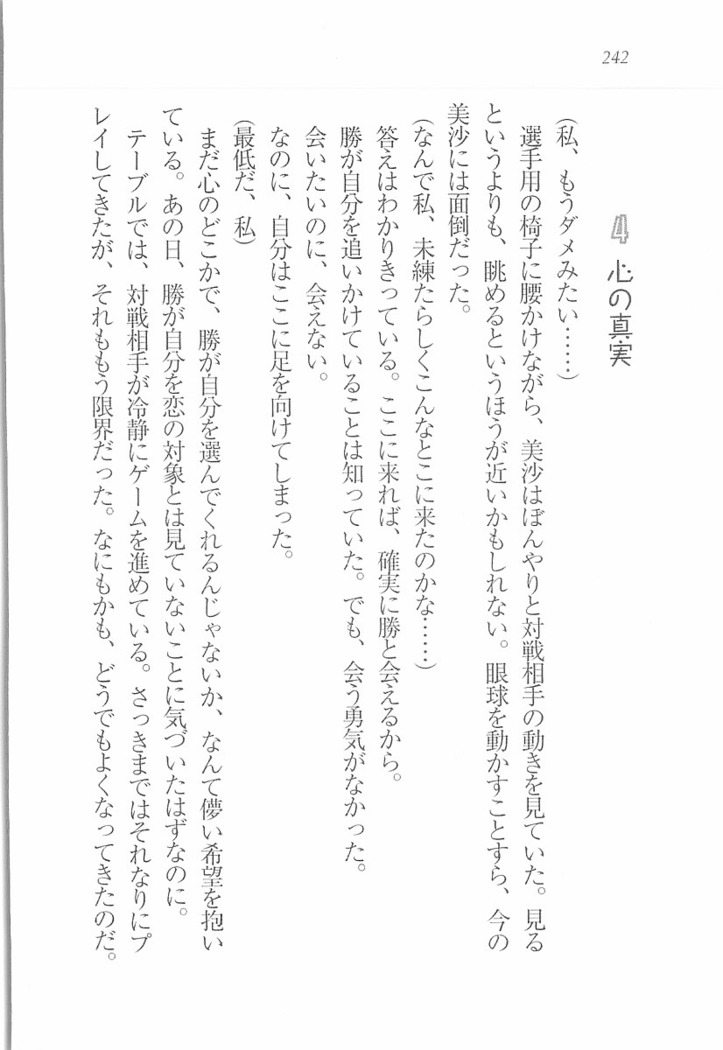 242

4　心の真実

（私、もうダメみたい……）
選手用の椅子に腰かけながら、美沙はぼんやりと対戦相手の動きを見ていた。見るというよりも、眺めるというほうが近いかもしれない。眼球を動かすことすら、今の美沙には面倒だった。
（なんで私、未練たらしくこんなとこに来たのかな……）
答えはわかりきっている。ここに来れば、確実に勝と会えるから。
勝が自分を追いかけていることは知っていた。でも、会う勇気がなかった。
会いたいのに、会えない。
なのに、自分はここに足を向けてしまった。
（最低だ、私）
まだ心のどこかで、勝が自分を選んでくれるんじゃないか、なんて儚い希望を抱いている。あの日、勝が自分を恋の対象とは見ていないことに気づいたはずなのに。
テーブルでは、対戦相手が冷静にゲームを進めている。さっきまではそれなりにプレイしてきたが、それももう限界だった。なにもかも、どうでもよくなってきたのだ。